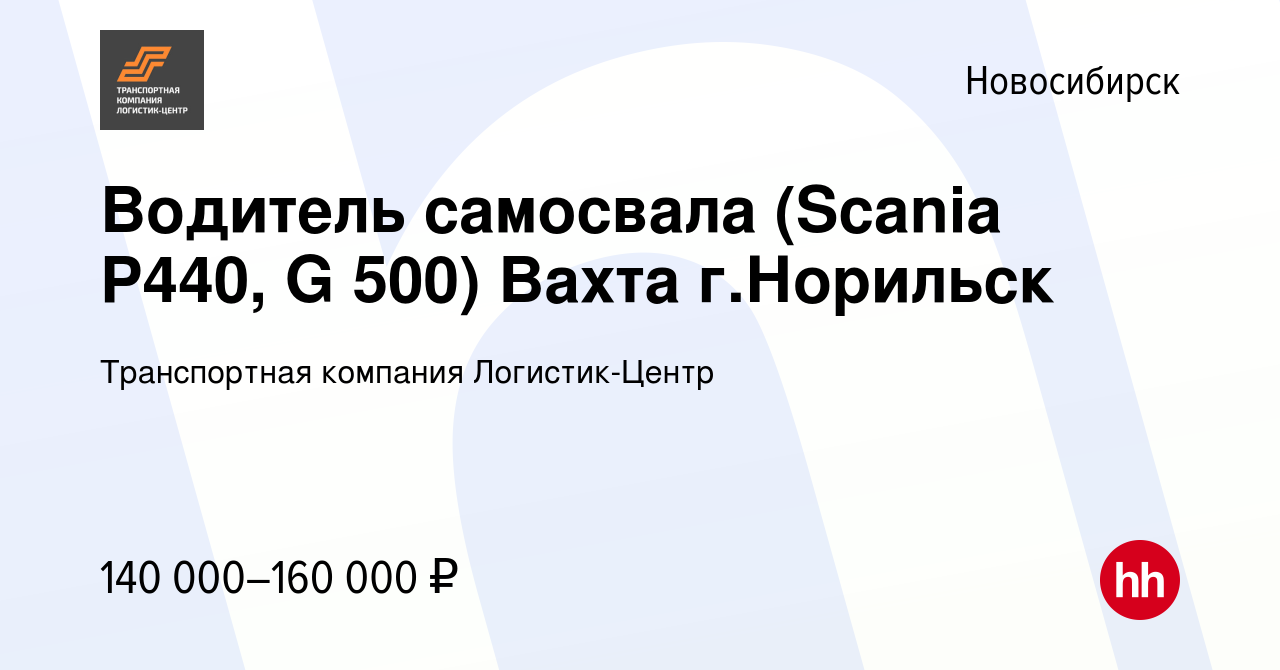 ТРАНСПОРТНАЯ КОМПАНИЯ ЛОГИСТИК-ЦЕНТР

Новосибирск

Водитель самосвала (Scania P440, G 500) Вахта г.Норильск

Транспортная компания Логистик-Центр

140 000–160 000 ₽

hh